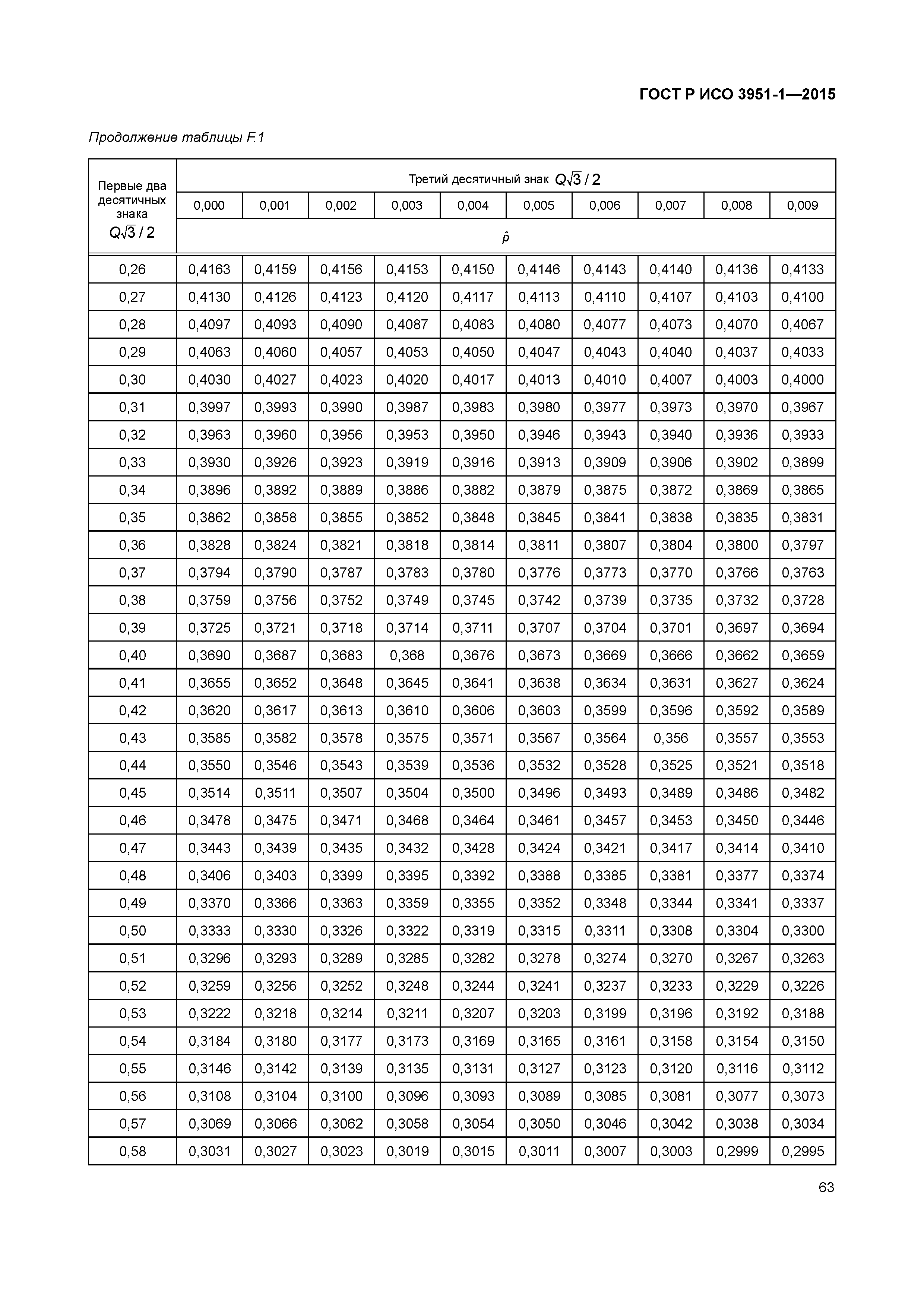 ГОСТ Р ИСО 3951-1—2015

Продолжение таблицы F.1

| Первые два десятичных знака $Q\sqrt{3}/2$ | Третий десятичный знак $Q\sqrt{3}/2$ | | | | | | | | | |
|---|---|---|---|---|---|---|---|---|---|---|
| | 0,000 | 0,001 | 0,002 | 0,003 | 0,004 | 0,005 | 0,006 | 0,007 | 0,008 | 0,009 |
| | $\hat{p}$ | | | | | | | | | |
| 0,26 | 0,4163 | 0,4159 | 0,4156 | 0,4153 | 0,4150 | 0,4146 | 0,4143 | 0,4140 | 0,4136 | 0,4133 |
| 0,27 | 0,4130 | 0,4126 | 0,4123 | 0,4120 | 0,4117 | 0,4113 | 0,4110 | 0,4107 | 0,4103 | 0,4100 |
| 0,28 | 0,4097 | 0,4093 | 0,4090 | 0,4087 | 0,4083 | 0,4080 | 0,4077 | 0,4073 | 0,4070 | 0,4067 |
| 0,29 | 0,4063 | 0,4060 | 0,4057 | 0,4053 | 0,4050 | 0,4047 | 0,4043 | 0,4040 | 0,4037 | 0,4033 |
| 0,30 | 0,4030 | 0,4027 | 0,4023 | 0,4020 | 0,4017 | 0,4013 | 0,4010 | 0,4007 | 0,4003 | 0,4000 |
| 0,31 | 0,3997 | 0,3993 | 0,3990 | 0,3987 | 0,3983 | 0,3980 | 0,3977 | 0,3973 | 0,3970 | 0,3967 |
| 0,32 | 0,3963 | 0,3960 | 0,3956 | 0,3953 | 0,3950 | 0,3946 | 0,3943 | 0,3940 | 0,3936 | 0,3933 |
| 0,33 | 0,3930 | 0,3926 | 0,3923 | 0,3919 | 0,3916 | 0,3913 | 0,3909 | 0,3906 | 0,3902 | 0,3899 |
| 0,34 | 0,3896 | 0,3892 | 0,3889 | 0,3886 | 0,3882 | 0,3879 | 0,3875 | 0,3872 | 0,3869 | 0,3865 |
| 0,35 | 0,3862 | 0,3858 | 0,3855 | 0,3852 | 0,3848 | 0,3845 | 0,3841 | 0,3838 | 0,3835 | 0,3831 |
| 0,36 | 0,3828 | 0,3824 | 0,3821 | 0,3818 | 0,3814 | 0,3811 | 0,3807 | 0,3804 | 0,3800 | 0,3797 |
| 0,37 | 0,3794 | 0,3790 | 0,3787 | 0,3783 | 0,3780 | 0,3776 | 0,3773 | 0,3770 | 0,3766 | 0,3763 |
| 0,38 | 0,3759 | 0,3756 | 0,3752 | 0,3749 | 0,3745 | 0,3742 | 0,3739 | 0,3735 | 0,3732 | 0,3728 |
| 0,39 | 0,3725 | 0,3721 | 0,3718 | 0,3714 | 0,3711 | 0,3707 | 0,3704 | 0,3701 | 0,3697 | 0,3694 |
| 0,40 | 0,3690 | 0,3687 | 0,3683 | 0,368 | 0,3676 | 0,3673 | 0,3669 | 0,3666 | 0,3662 | 0,3659 |
| 0,41 | 0,3655 | 0,3652 | 0,3648 | 0,3645 | 0,3641 | 0,3638 | 0,3634 | 0,3631 | 0,3627 | 0,3624 |
| 0,42 | 0,3620 | 0,3617 | 0,3613 | 0,3610 | 0,3606 | 0,3603 | 0,3599 | 0,3596 | 0,3592 | 0,3589 |
| 0,43 | 0,3585 | 0,3582 | 0,3578 | 0,3575 | 0,3571 | 0,3567 | 0,3564 | 0,356 | 0,3557 | 0,3553 |
| 0,44 | 0,3550 | 0,3546 | 0,3543 | 0,3539 | 0,3536 | 0,3532 | 0,3528 | 0,3525 | 0,3521 | 0,3518 |
| 0,45 | 0,3514 | 0,3511 | 0,3507 | 0,3504 | 0,3500 | 0,3496 | 0,3493 | 0,3489 | 0,3486 | 0,3482 |
| 0,46 | 0,3478 | 0,3475 | 0,3471 | 0,3468 | 0,3464 | 0,3461 | 0,3457 | 0,3453 | 0,3450 | 0,3446 |
| 0,47 | 0,3443 | 0,3439 | 0,3435 | 0,3432 | 0,3428 | 0,3424 | 0,3421 | 0,3417 | 0,3414 | 0,3410 |
| 0,48 | 0,3406 | 0,3403 | 0,3399 | 0,3395 | 0,3392 | 0,3388 | 0,3385 | 0,3381 | 0,3377 | 0,3374 |
| 0,49 | 0,3370 | 0,3366 | 0,3363 | 0,3359 | 0,3355 | 0,3352 | 0,3348 | 0,3344 | 0,3341 | 0,3337 |
| 0,50 | 0,3333 | 0,3330 | 0,3326 | 0,3322 | 0,3319 | 0,3315 | 0,3311 | 0,3308 | 0,3304 | 0,3300 |
| 0,51 | 0,3296 | 0,3293 | 0,3289 | 0,3285 | 0,3282 | 0,3278 | 0,3274 | 0,3270 | 0,3267 | 0,3263 |
| 0,52 | 0,3259 | 0,3256 | 0,3252 | 0,3248 | 0,3244 | 0,3241 | 0,3237 | 0,3233 | 0,3229 | 0,3226 |
| 0,53 | 0,3222 | 0,3218 | 0,3214 | 0,3211 | 0,3207 | 0,3203 | 0,3199 | 0,3196 | 0,3192 | 0,3188 |
| 0,54 | 0,3184 | 0,3180 | 0,3177 | 0,3173 | 0,3169 | 0,3165 | 0,3161 | 0,3158 | 0,3154 | 0,3150 |
| 0,55 | 0,3146 | 0,3142 | 0,3139 | 0,3135 | 0,3131 | 0,3127 | 0,3123 | 0,3120 | 0,3116 | 0,3112 |
| 0,56 | 0,3108 | 0,3104 | 0,3100 | 0,3096 | 0,3093 | 0,3089 | 0,3085 | 0,3081 | 0,3077 | 0,3073 |
| 0,57 | 0,3069 | 0,3066 | 0,3062 | 0,3058 | 0,3054 | 0,3050 | 0,3046 | 0,3042 | 0,3038 | 0,3034 |
| 0,58 | 0,3031 | 0,3027 | 0,3023 | 0,3019 | 0,3015 | 0,3011 | 0,3007 | 0,3003 | 0,2999 | 0,2995 |

63